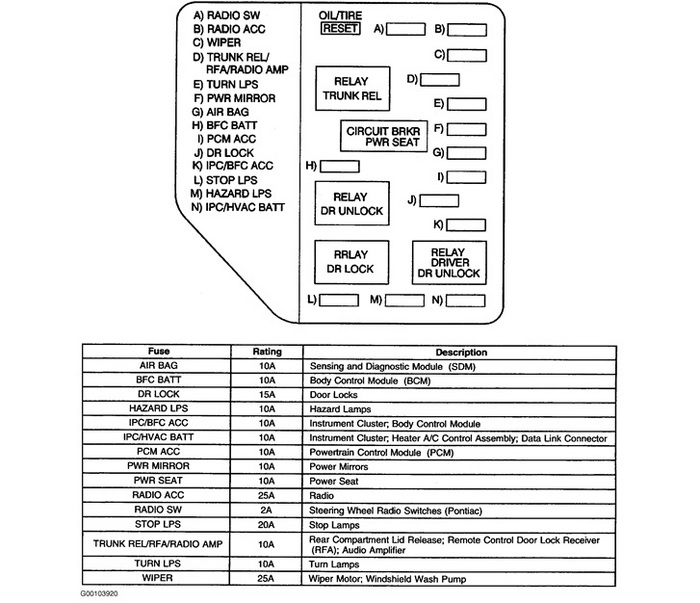 A) RADIO SW
B) RADIO ACC
C) WIPER
D) TRUNK REL/ RFA/RADIO AMP
E) TURN LPS
F) PWR MIRROR
G) AIR BAG
H) BFC BATT
I) PCM ACC
J) DR LOCK
K) IPC/BFC ACC
L) STOP LPS
M) HAZARD LPS
N) IPC/HVAC BATT

OIL/TIRE
RESET
A)
B)
C)
RELAY TRUNK REL
D)
E)
CIRCUIT BRKR PWR SEAT
F)
G)
H)
I)
RELAY DR UNLOCK
J)
K)
RRLAY DR LOCK
RELAY DRIVER DR UNLOCK
L)
M)
N)

| Fuse | Rating | Description |
|---|---|---|
| AIR BAG | 10A | Sensing and Diagnostic Module (SDM) |
| BFC BATT | 10A | Body Control Module (BCM) |
| DR LOCK | 15A | Door Locks |
| HAZARD LPS | 10A | Hazard Lamps |
| IPC/BFC ACC | 10A | Instrument Cluster; Body Control Module |
| IPC/HVAC BATT | 10A | Instrument Cluster; Heater A/C Control Assembly; Data Link Connector |
| PCM ACC | 10A | Powertrain Control Module (PCM) |
| PWR MIRROR | 10A | Power Mirrors |
| PWR SEAT | 10A | Power Seat |
| RADIO ACC | 25A | Radio |
| RADIO SW | 2A | Steering Wheel Radio Switches (Pontiac) |
| STOP LPS | 20A | Stop Lamps |
| TRUNK REL/RFA/RADIO AMP | 10A | Rear Compartment Lid Release; Remote Control Door Lock Receiver (RFA); Audio Amplifier |
| TURN LPS | 10A | Turn Lamps |
| WIPER | 25A | Wiper Motor; Windshield Wash Pump |

G00103920